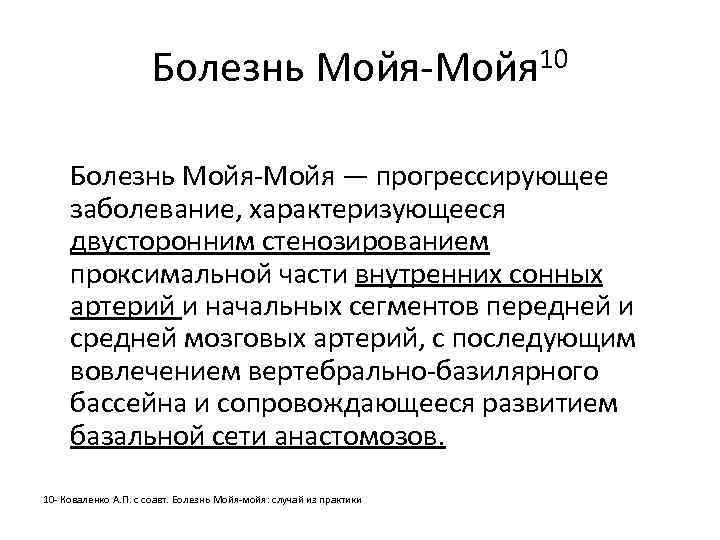 Болезнь Мойя-Мойя$^{10}$

Болезнь Мойя-Мойя — прогрессирующее заболевание, характеризующееся двусторонним стенозированием проксимальной части внутренних сонных артерий и начальных сегментов передней и средней мозговых артерий, с последующим вовлечением вертебрально-базилярного бассейна и сопровождающееся развитием базальной сети анастомозов.

10- Коваленко А.П. с соавт. Болезнь Мойя-мойя: случай из практики